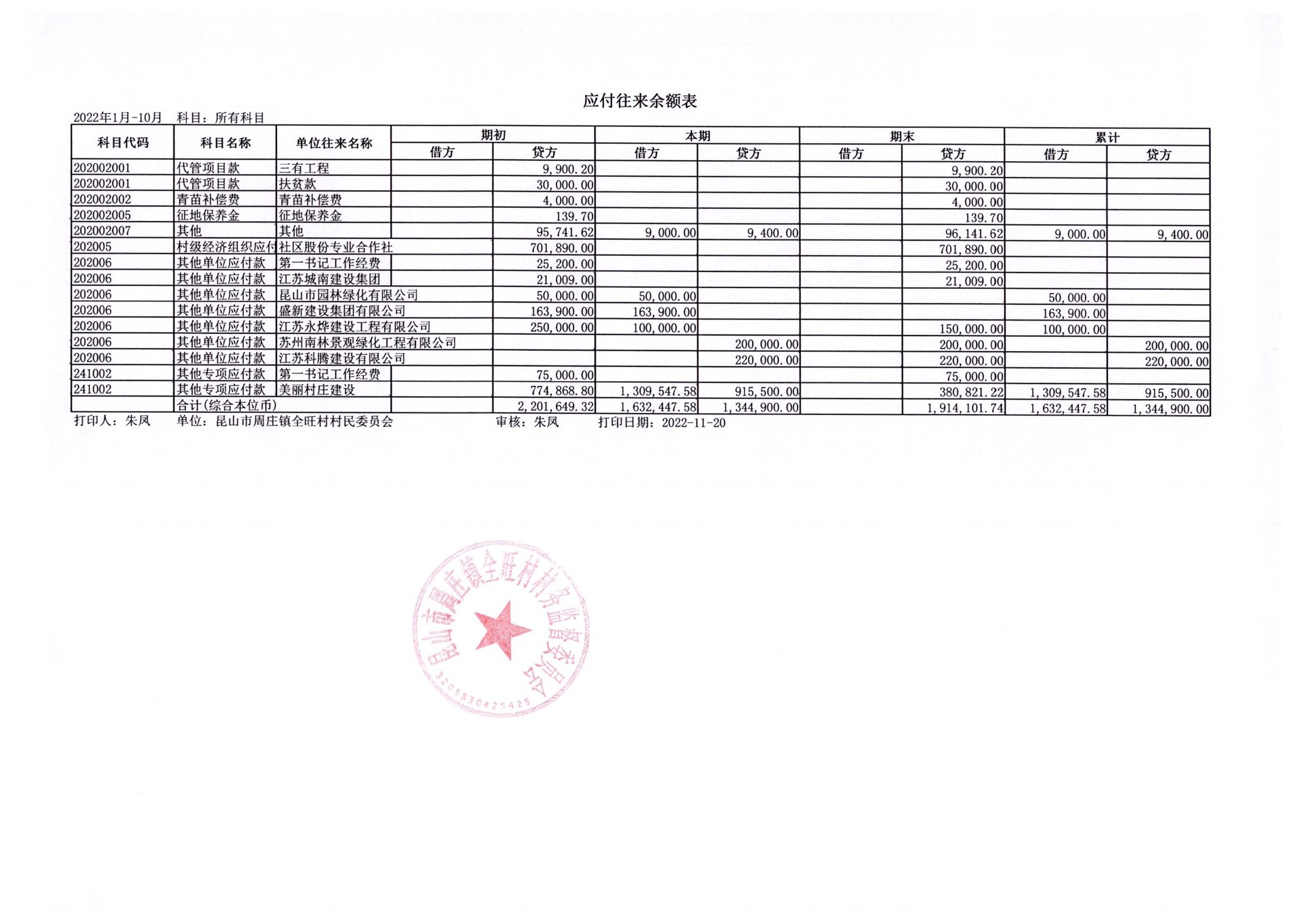 应付往来余额表

2022年1月-10月　科目：所有科目

| 科目代码 | 科目名称 | 单位往来名称 | 期初 借方 | 期初 贷方 | 本期 借方 | 本期 贷方 | 期末 借方 | 期末 贷方 | 累计 借方 | 累计 贷方 |
|---|---|---|---|---|---|---|---|---|---|---|
| 202002001 | 代管项目款 | 三有工程 | | 9,900.20 | | | | 9,900.20 | | |
| 202002001 | 代管项目款 | 扶贫款 | | 30,000.00 | | | | 30,000.00 | | |
| 202002002 | 青苗补偿费 | 青苗补偿费 | | 4,000.00 | | | | 4,000.00 | | |
| 202002005 | 征地保养金 | 征地保养金 | | 139.70 | | | | 139.70 | | |
| 202002007 | 其他 | 其他 | | 95,741.62 | 9,000.00 | 9,400.00 | | 96,141.62 | 9,000.00 | 9,400.00 |
| 202005 | 村级经济组织应付 | 社区股份专业合作社 | | 701,890.00 | | | | 701,890.00 | | |
| 202006 | 其他单位应付款 | 第一书记工作经费 | | 25,200.00 | | | | 25,200.00 | | |
| 202006 | 其他单位应付款 | 江苏城南建设集团 | | 21,009.00 | | | | 21,009.00 | | |
| 202006 | 其他单位应付款 | 昆山市园林绿化有限公司 | | 50,000.00 | 50,000.00 | | | | 50,000.00 | |
| 202006 | 其他单位应付款 | 盛新建设集团有限公司 | | 163,900.00 | 163,900.00 | | | | 163,900.00 | |
| 202006 | 其他单位应付款 | 江苏永烨建设工程有限公司 | | 250,000.00 | 100,000.00 | | | 150,000.00 | 100,000.00 | |
| 202006 | 其他单位应付款 | 苏州南林景观绿化工程有限公司 | | | | 200,000.00 | | 200,000.00 | | 200,000.00 |
| 202006 | 其他单位应付款 | 江苏科腾建设有限公司 | | | | 220,000.00 | | 220,000.00 | | 220,000.00 |
| 241002 | 其他专项应付款 | 第一书记工作经费 | | 75,000.00 | | | | 75,000.00 | | |
| 241002 | 其他专项应付款 | 美丽村庄建设 | | 774,868.80 | 1,309,547.58 | 915,500.00 | | 380,821.22 | 1,309,547.58 | 915,500.00 |
| | 合计(综合本位币) | | | 2,201,649.32 | 1,632,447.58 | 1,344,900.00 | | 1,914,101.74 | 1,632,447.58 | 1,344,900.00 |

打印人：朱凤　单位：昆山市周庄镇全旺村村民委员会　审核：朱凤　打印日期：2022-11-20

昆山市周庄镇全旺村村务监督委员会
3205830425425